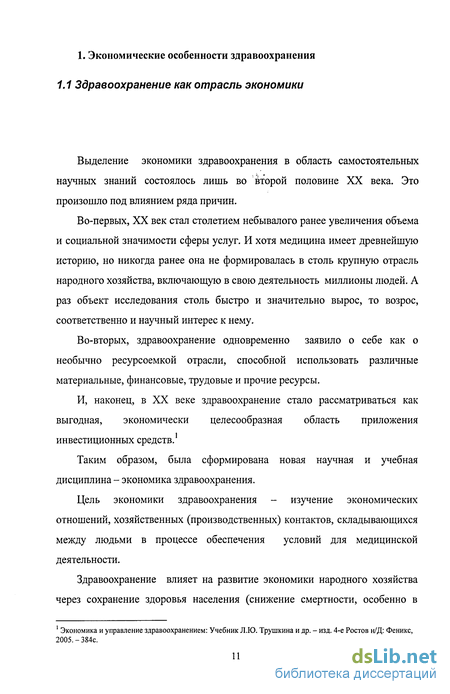 1. Экономические особенности здравоохранения

1.1 Здравоохранение как отрасль экономики

Выделение экономики здравоохранения в область самостоятельных научных знаний состоялось лишь во второй половине XX века. Это произошло под влиянием ряда причин.

Во-первых, XX век стал столетием небывалого ранее увеличения объема и социальной значимости сферы услуг. И хотя медицина имеет древнейшую историю, но никогда ранее она не формировалась в столь крупную отрасль народного хозяйства, включающую в свою деятельность миллионы людей. А раз объект исследования столь быстро и значительно вырос, то возрос, соответственно и научный интерес к нему.

Во-вторых, здравоохранение одновременно заявило о себе как о необычно ресурсоемкой отрасли, способной использовать различные материальные, финансовые, трудовые и прочие ресурсы.

И, наконец, в XX веке здравоохранение стало рассматриваться как выгодная, экономически целесообразная область приложения инвестиционных средств.$^1$

Таким образом, была сформирована новая научная и учебная дисциплина – экономика здравоохранения.

Цель экономики здравоохранения – изучение экономических отношений, хозяйственных (производственных) контактов, складывающихся между людьми в процессе обеспечения условий для медицинской деятельности.

Здравоохранение влияет на развитие экономики народного хозяйства через сохранение здоровья населения (снижение смертности, особенно в

$^1$ Экономика и управление здравоохранением: Учебник Л.Ю. Трушкина и др. – изд. 4-е Ростов н/Д: Феникс, 2005. – 384с.

11

dsLib.net
библиотека диссертаций